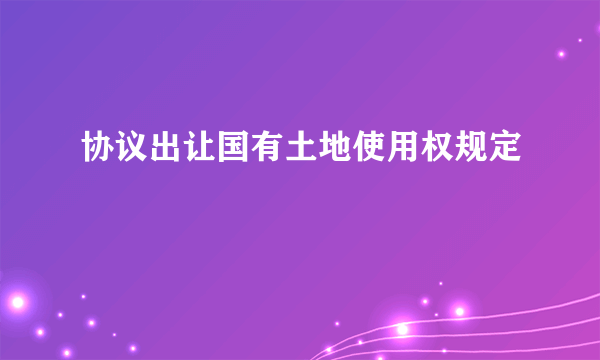 协议出让国有土地使用权规定